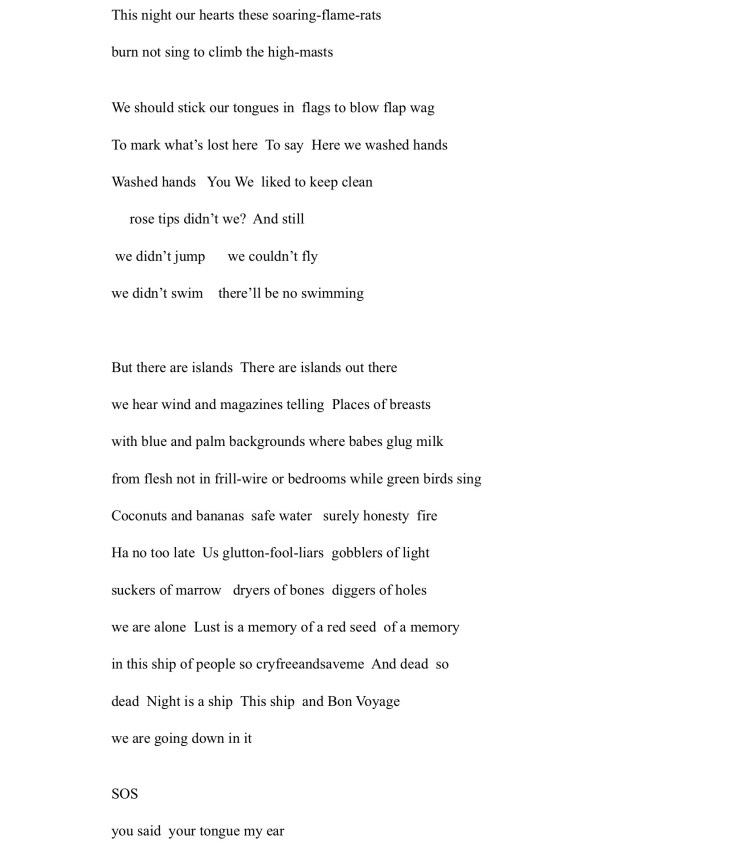 This night our hearts these soaring-flame-rats

burn not sing to climb the high-masts

We should stick our tongues in flags to blow flap wag

To mark what's lost here To say Here we washed hands

Washed hands You We liked to keep clean

rose tips didn't we? And still

we didn't jump we couldn't fly

we didn't swim there'll be no swimming

But there are islands There are islands out there

we hear wind and magazines telling Places of breasts

with blue and palm backgrounds where babes glug milk

from flesh not in frill-wire or bedrooms while green birds sing

Coconuts and bananas safe water surely honesty fire

Ha no too late Us glutton-fool-liars gobblers of light

suckers of marrow dryers of bones diggers of holes

we are alone Lust is a memory of a red seed of a memory

in this ship of people so cryfreeandsaveme And dead so

dead Night is a ship This ship and Bon Voyage

we are going down in it

SOS

you said your tongue my ear